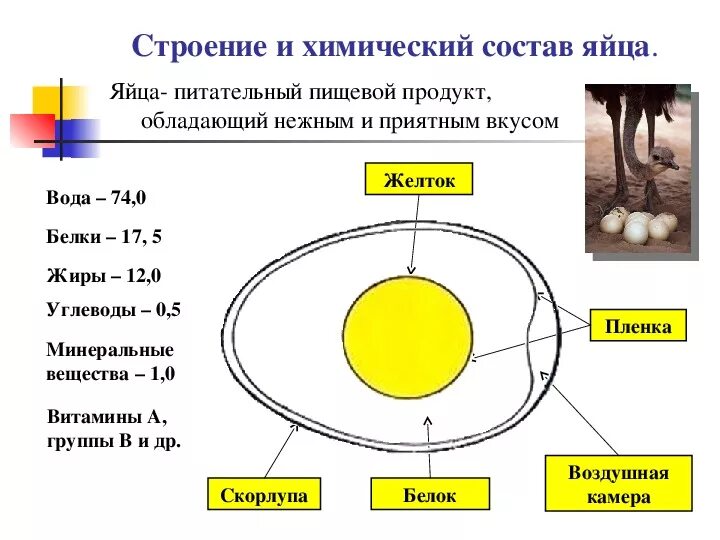 Строение и химический состав яйца.

Яйца- питательный пищевой продукт, обладающий нежным и приятным вкусом

Вода – 74,0

Белки – 17, 5

Жиры – 12,0

Углеводы – 0,5

Минеральные вещества – 1,0

Витамины А, группы В и др.

Желток

Пленка

Скорлупа

Белок

Воздушная камера